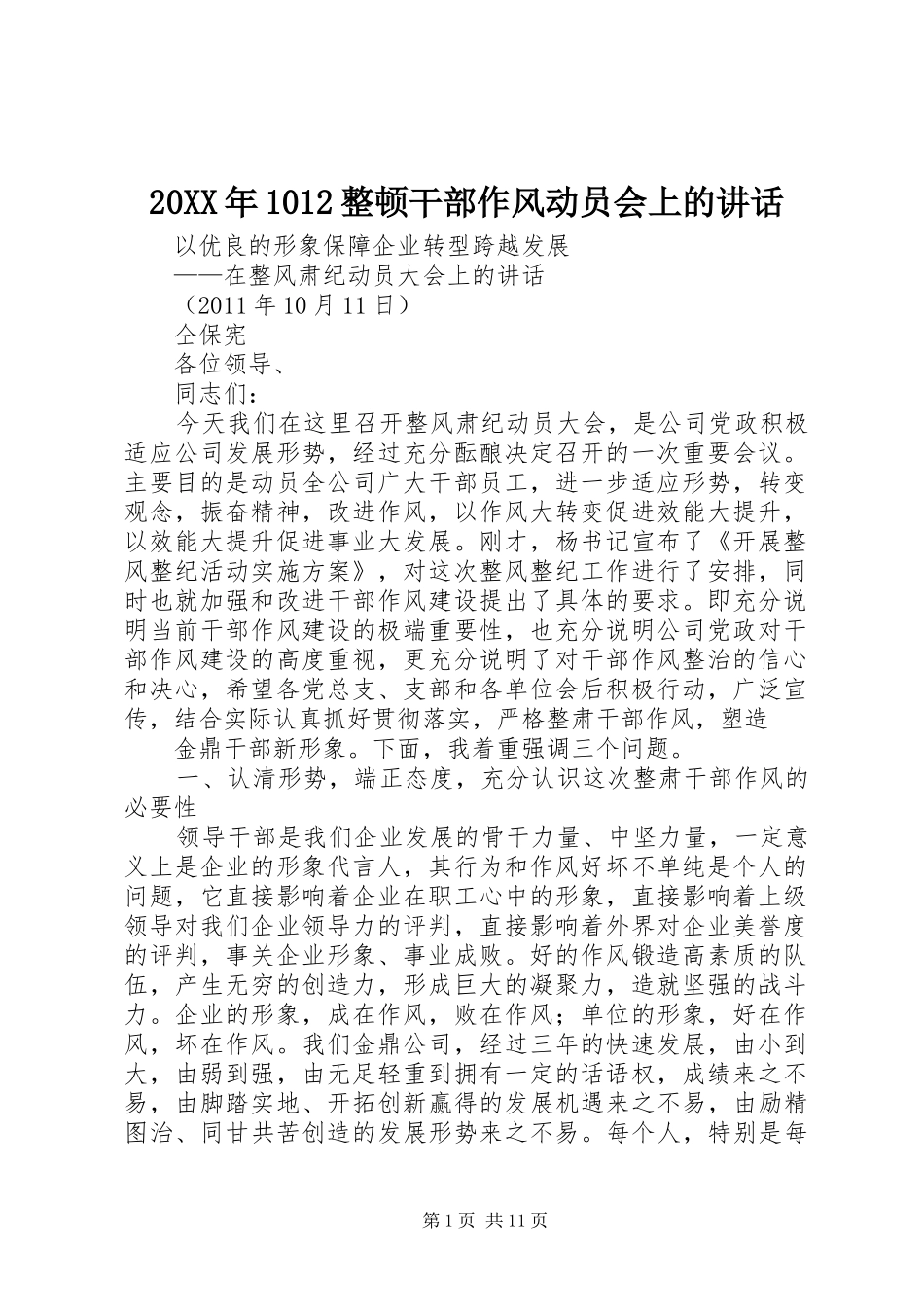 20XX年1012整顿干部作风动员会上的讲话

以优良的形象保障企业转型跨越发展

——在整风肃纪动员大会上的讲话

（2011年10月11日）

仝保宪

各位领导、

同志们：

今天我们在这里召开整风肃纪动员大会，是公司党政积极适应公司发展形势，经过充分酝酿决定召开的一次重要会议。主要目的是动员全公司广大干部员工，进一步适应形势，转变观念，振奋精神，改进作风，以作风大转变促进效能大提升，以效能大提升促进事业大发展。刚才，杨书记宣布了《开展整风整纪活动实施方案》，对这次整风整纪工作进行了安排，同时也就加强和改进干部作风建设提出了具体的要求。即充分说明当前干部作风建设的极端重要性，也充分说明公司党政对干部作风建设的高度重视，更充分说明了对干部作风整治的信心和决心，希望各党总支、支部和各单位会后积极行动，广泛宣传，结合实际认真抓好贯彻落实，严格整肃干部作风，塑造

金鼎干部新形象。下面，我着重强调三个问题。

一、认清形势，端正态度，充分认识这次整肃干部作风的必要性

领导干部是我们企业发展的骨干力量、中坚力量，一定意义上是企业的形象代言人，其行为和作风好坏不单纯是个人的问题，它直接影响着企业在职工心中的形象，直接影响着上级领导对我们企业领导力的评判，直接影响着外界对企业美誉度的评判，事关企业形象、事业成败。好的作风锻造高素质的队伍，产生无穷的创造力，形成巨大的凝聚力，造就坚强的战斗力。企业的形象，成在作风，败在作风；单位的形象，好在作风，坏在作风。我们金鼎公司，经过三年的快速发展，由小到大，由弱到强，由无足轻重到拥有一定的话语权，成绩来之不易，由脚踏实地、开拓创新赢得的发展机遇来之不易，由励精图治、同甘共苦创造的发展形势来之不易。每个人，特别是每

第1页 共11页